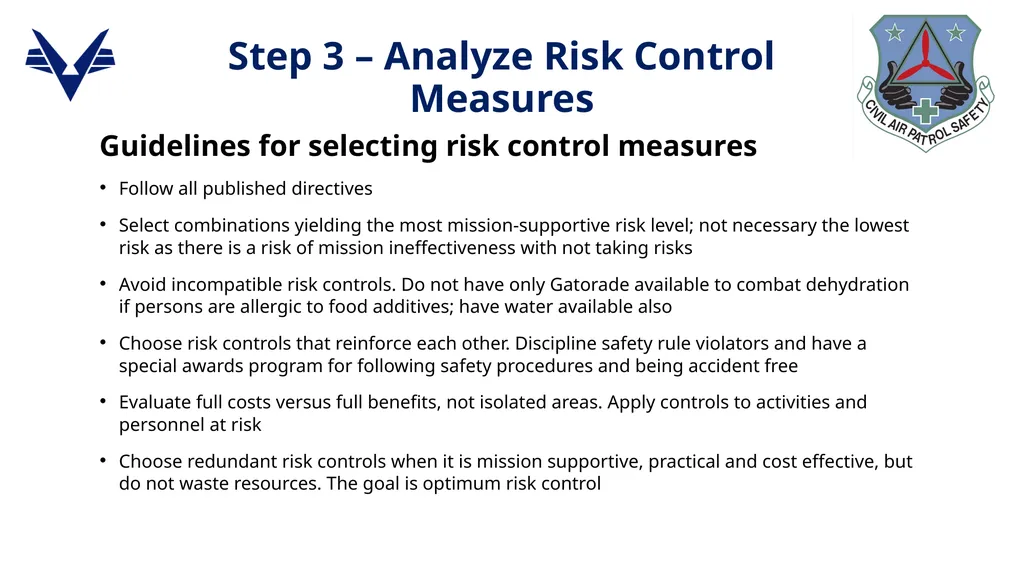 Step 3 – Analyze Risk Control Measures

CIVIL AIR PATROL SAFETY

Guidelines for selecting risk control measures

• Follow all published directives

• Select combinations yielding the most mission-supportive risk level; not necessary the lowest risk as there is a risk of mission ineffectiveness with not taking risks

• Avoid incompatible risk controls. Do not have only Gatorade available to combat dehydration if persons are allergic to food additives; have water available also

• Choose risk controls that reinforce each other. Discipline safety rule violators and have a special awards program for following safety procedures and being accident free

• Evaluate full costs versus full benefits, not isolated areas. Apply controls to activities and personnel at risk

• Choose redundant risk controls when it is mission supportive, practical and cost effective, but do not waste resources. The goal is optimum risk control